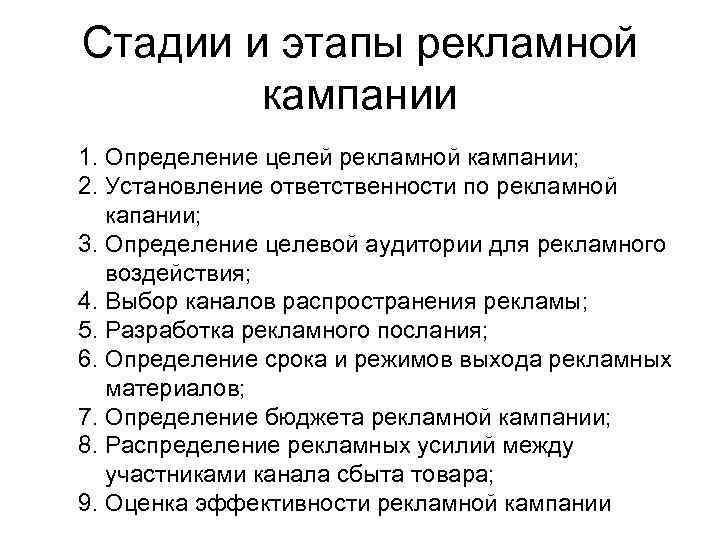 Стадии и этапы рекламной кампании

1. Определение целей рекламной кампании;
2. Установление ответственности по рекламной капании;
3. Определение целевой аудитории для рекламного воздействия;
4. Выбор каналов распространения рекламы;
5. Разработка рекламного послания;
6. Определение срока и режимов выхода рекламных материалов;
7. Определение бюджета рекламной кампании;
8. Распределение рекламных усилий между участниками канала сбыта товара;
9. Оценка эффективности рекламной кампании